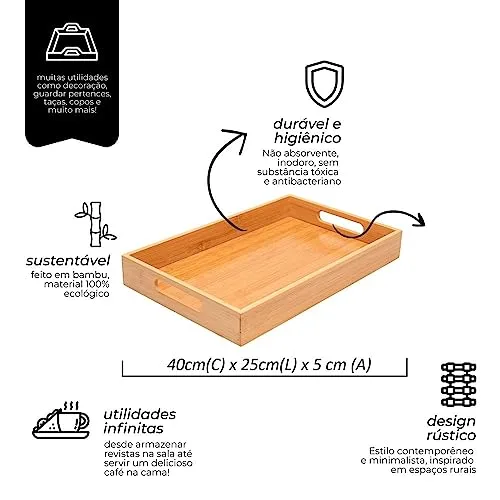 muitas utilidades
como decoração,
guardar pertences,
taças, copos e
muito mais!

durável e
higiênico

Não absorvente,
inodoro, sem
substância tóxica
e antibacteriano

sustentável

feito em bambu,
material 100%
ecológico

40cm(C) x 25cm(L) x 5 cm (A)

utilidades
infinitas

desde armazenar
revistas na sala até
servir um delicioso
café na cama!

design
rústico

Estilo contemporêneo
e minimalista, inspirado
em espaços rurais